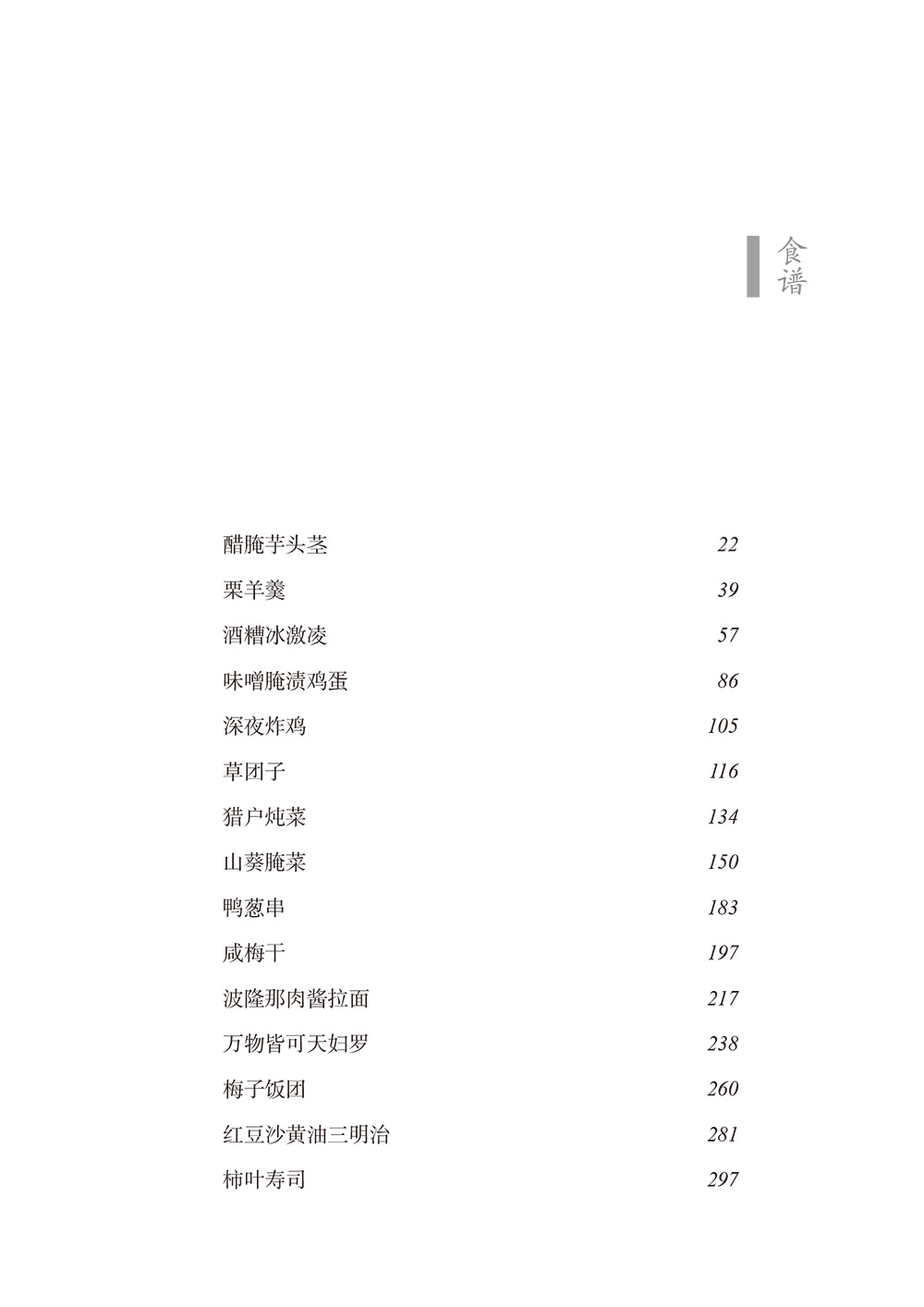 食谱

| | |
|---|---|
| 醋腌芋头茎 | 22 |
| 栗羊羹 | 39 |
| 酒糟冰激凌 | 57 |
| 味噌腌渍鸡蛋 | 86 |
| 深夜炸鸡 | 105 |
| 草团子 | 116 |
| 猎户炖菜 | 134 |
| 山葵腌菜 | 150 |
| 鸭葱串 | 183 |
| 咸梅干 | 197 |
| 波隆那肉酱拉面 | 217 |
| 万物皆可天妇罗 | 238 |
| 梅子饭团 | 260 |
| 红豆沙黄油三明治 | 281 |
| 柿叶寿司 | 297 |